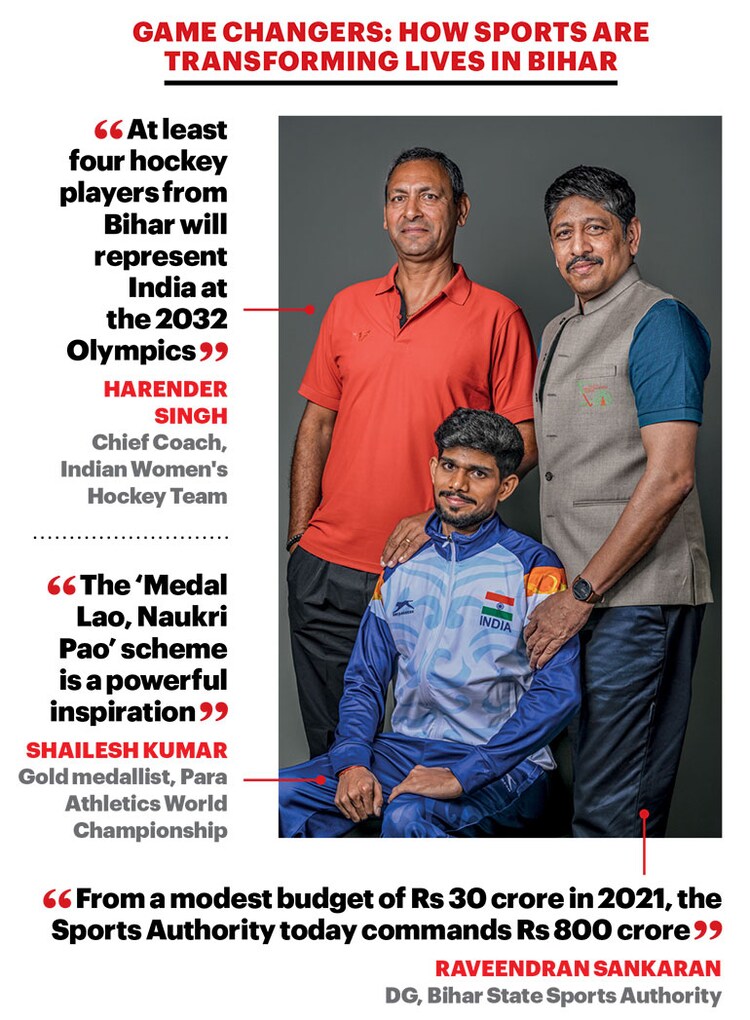 GAME CHANGERS: HOW SPORTS ARE TRANSFORMING LIVES IN BIHAR

“At least four hockey players from Bihar will represent India at the 2032 Olympics”

HARENDER SINGH
Chief Coach, Indian Women's Hockey Team

“The ‘Medal Lao, Naukri Pao’ scheme is a powerful inspiration”

SHAILESH KUMAR
Gold medallist, Para Athletics World Championship

INDIA

“From a modest budget of Rs 30 crore in 2021, the Sports Authority today commands Rs 800 crore”

RAVEENDRAN SANKARAN
DG, Bihar State Sports Authority